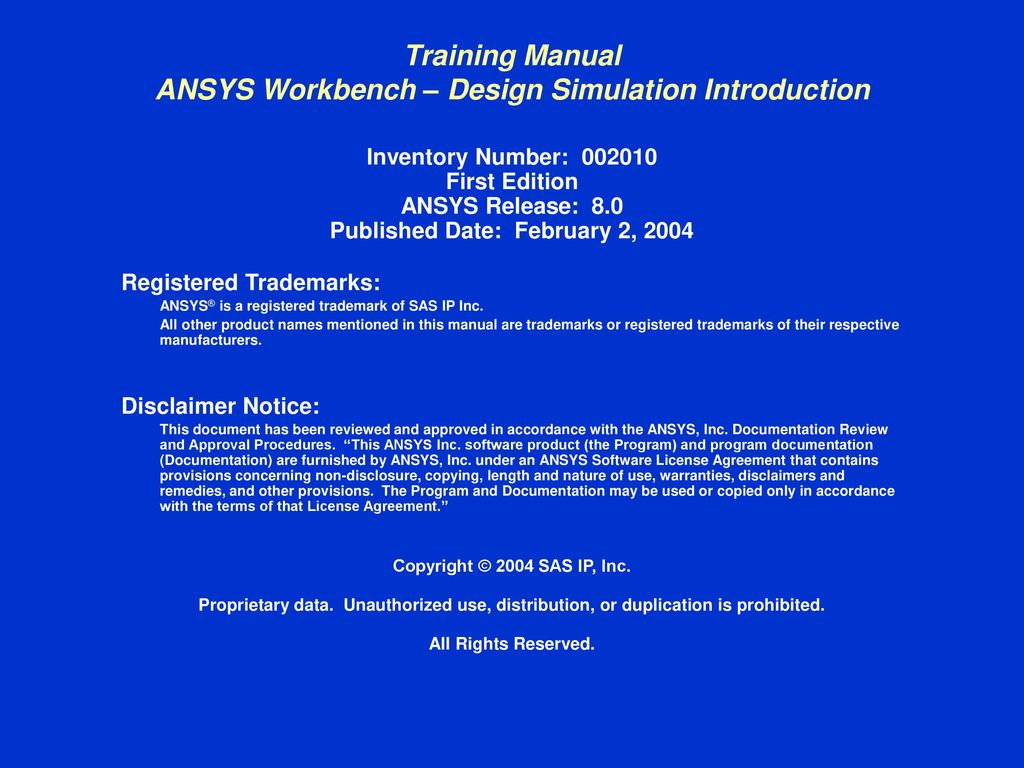 Training Manual
ANSYS Workbench – Design Simulation Introduction

Inventory Number: 002010
First Edition
ANSYS Release: 8.0
Published Date: February 2, 2004

Registered Trademarks:

ANSYS® is a registered trademark of SAS IP Inc.

All other product names mentioned in this manual are trademarks or registered trademarks of their respective manufacturers.

Disclaimer Notice:

This document has been reviewed and approved in accordance with the ANSYS, Inc. Documentation Review and Approval Procedures. “This ANSYS Inc. software product (the Program) and program documentation (Documentation) are furnished by ANSYS, Inc. under an ANSYS Software License Agreement that contains provisions concerning non-disclosure, copying, length and nature of use, warranties, disclaimers and remedies, and other provisions. The Program and Documentation may be used or copied only in accordance with the terms of that License Agreement.”

Copyright © 2004 SAS IP, Inc.

Proprietary data. Unauthorized use, distribution, or duplication is prohibited.

All Rights Reserved.